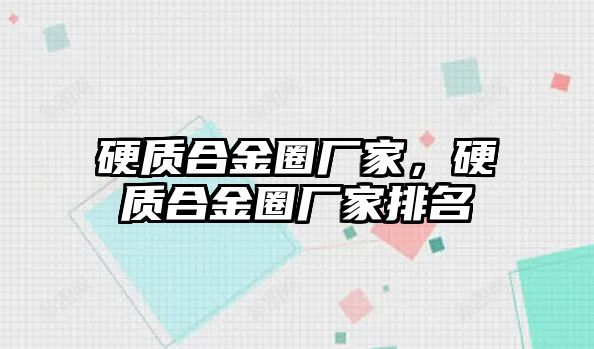 硬质合金圈厂家，硬质合金圈厂家排名